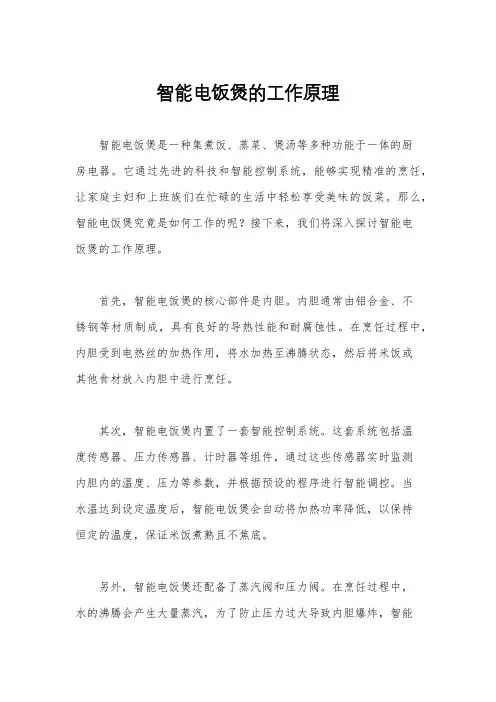 智能电饭煲的工作原理

智能电饭煲是一种集煮饭、蒸菜、煲汤等多种功能于一体的厨房电器。它通过先进的科技和智能控制系统，能够实现精准的烹饪，让家庭主妇和上班族们在忙碌的生活中轻松享受美味的饭菜。那么，智能电饭煲究竟是如何工作的呢？接下来，我们将深入探讨智能电饭煲的工作原理。

首先，智能电饭煲的核心部件是内胆。内胆通常由铝合金、不锈钢等材质制成，具有良好的导热性能和耐腐蚀性。在烹饪过程中，内胆受到电热丝的加热作用，将水加热至沸腾状态，然后将米饭或其他食材放入内胆中进行烹饪。

其次，智能电饭煲内置了一套智能控制系统。这套系统包括温度传感器、压力传感器、计时器等组件，通过这些传感器实时监测内胆内的温度、压力等参数，并根据预设的程序进行智能调控。当水温达到设定温度后，智能电饭煲会自动将加热功率降低，以保持恒定的温度，保证米饭煮熟且不焦底。

另外，智能电饭煲还配备了蒸汽阀和压力阀。在烹饪过程中，水的沸腾会产生大量蒸汽，为了防止压力过大导致内胆爆炸，智能